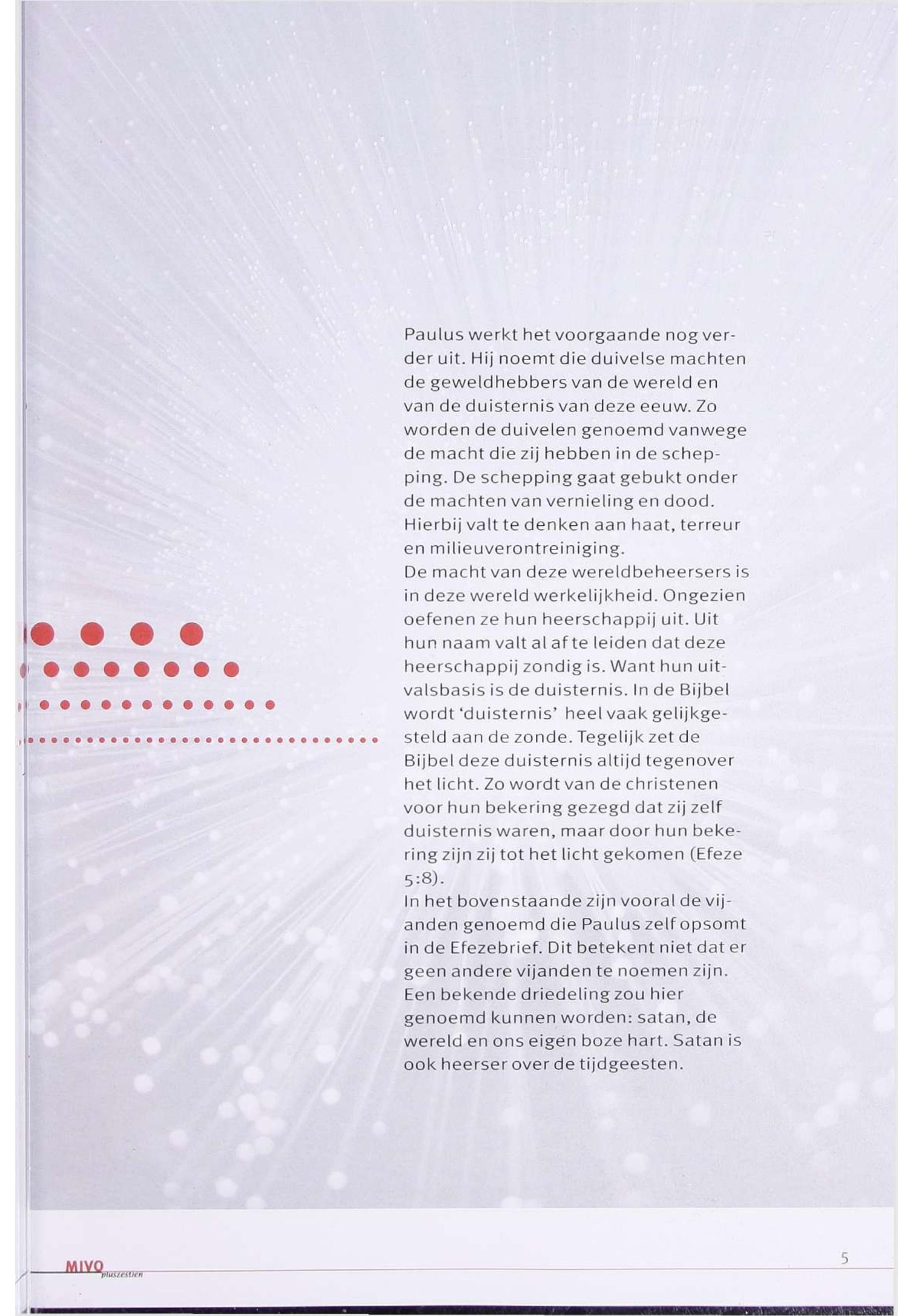 Paulus werkt het voorgaande nog verder uit. Hij noemt die duivelse machten de geweldhebbers van de wereld en van de duisternis van deze eeuw. Zo worden de duivelen genoemd vanwege de macht die zij hebben in de schepping. De schepping gaat gebukt onder de machten van vernieling en dood. Hierbij valt te denken aan haat, terreur en milieuverontreiniging.
De macht van deze wereldbeheersers is in deze wereld werkelijkheid. Ongezien oefenen ze hun heerschappij uit. Uit hun naam valt al af te leiden dat deze heerschappij zondig is. Want hun uitvalsbasis is de duisternis. In de Bijbel wordt 'duisternis' heel vaak gelijkgesteld aan de zonde. Tegelijk zet de Bijbel deze duisternis altijd tegenover het licht. Zo wordt van de christenen voor hun bekering gezegd dat zij zelf duisternis waren, maar door hun bekering zijn zij tot het licht gekomen (Efeze 5:8).
In het bovenstaande zijn vooral de vijanden genoemd die Paulus zelf opsomt in de Efezebrief. Dit betekent niet dat er geen andere vijanden te noemen zijn. Een bekende driedeling zou hier genoemd kunnen worden: satan, de wereld en ons eigen boze hart. Satan is ook heerser over de tijdgeesten.

MIVO pluszestien

5